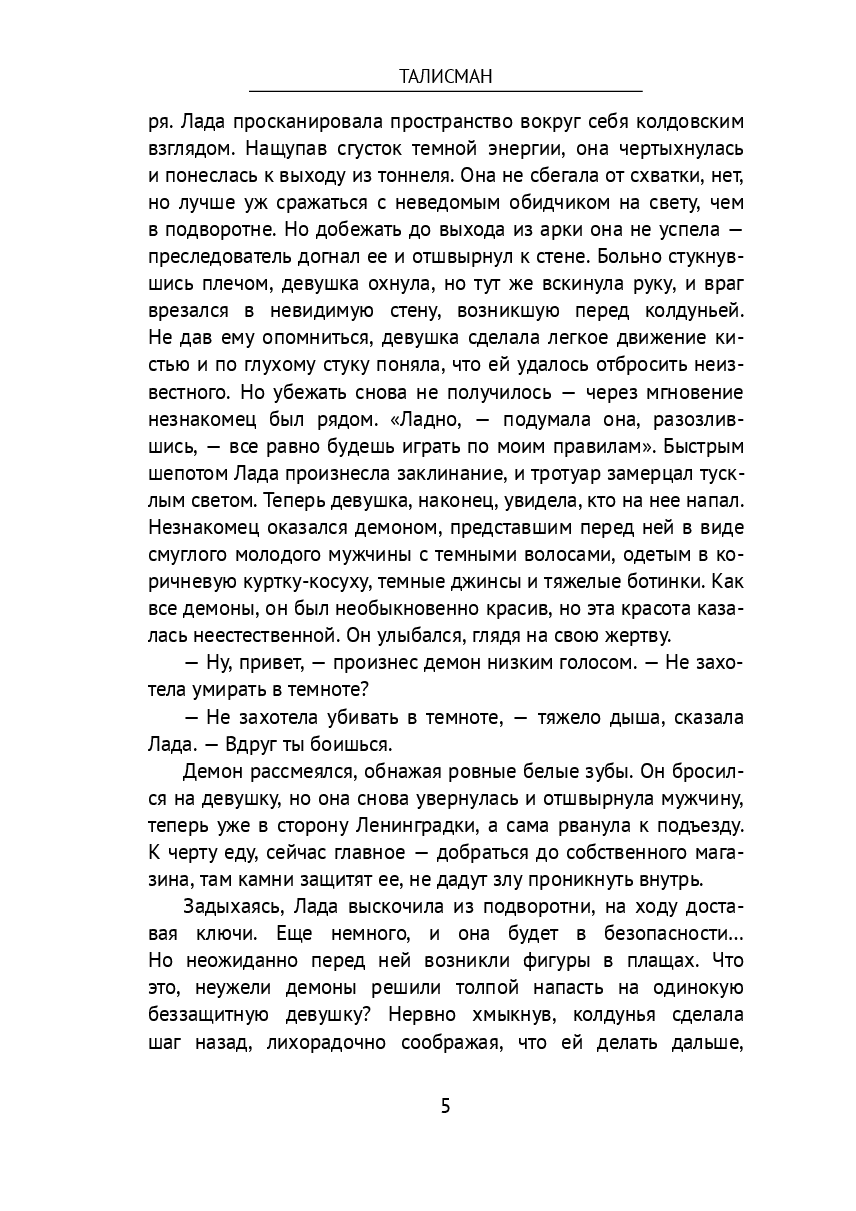 ТАЛИСМАН

ря. Лада просканировала пространство вокруг себя колдовским взглядом. Нащупав сгусток темной энергии, она чертыхнулась и понеслась к выходу из тоннеля. Она не сбегала от схватки, нет, но лучше уж сражаться с неведомым обидчиком на свету, чем в подворотне. Но добежать до выхода из арки она не успела — преследователь догнал ее и отшвырнул к стене. Больно стукнувшись плечом, девушка охнула, но тут же вскинула руку, и враг врезался в невидимую стену, возникшую перед колдуньей. Не дав ему опомниться, девушка сделала легкое движение кистью и по глухому стуку поняла, что ей удалось отбросить неизвестного. Но убежать снова не получилось — через мгновение незнакомец был рядом. «Ладно, — подумала она, разозлившись, — все равно будешь играть по моим правилам». Быстрым шепотом Лада произнесла заклинание, и тротуар замерцал тусклым светом. Теперь девушка, наконец, увидела, кто на нее напал. Незнакомец оказался демоном, представшим перед ней в виде смуглого молодого мужчины с темными волосами, одетым в коричневую куртку-косуху, темные джинсы и тяжелые ботинки. Как все демоны, он был необыкновенно красив, но эта красота казалась неестественной. Он улыбался, глядя на свою жертву.

— Ну, привет, — произнес демон низким голосом. — Не захотела умирать в темноте?

— Не захотела убивать в темноте, — тяжело дыша, сказала Лада. — Вдруг ты боишься.

Демон рассмеялся, обнажая ровные белые зубы. Он бросился на девушку, но она снова увернулась и отшвырнула мужчину, теперь уже в сторону Ленинградки, а сама рванула к подъезду. К черту еду, сейчас главное — добраться до собственного магазина, там камни защитят ее, не дадут злу проникнуть внутрь.

Задыхаясь, Лада выскочила из подворотни, на ходу доставая ключи. Еще немного, и она будет в безопасности... Но неожиданно перед ней возникли фигуры в плащах. Что это, неужели демоны решили толпой напасть на одинокую беззащитную девушку? Нервно хмыкнув, колдунья сделала шаг назад, лихорадочно соображая, что ей делать дальше,

5